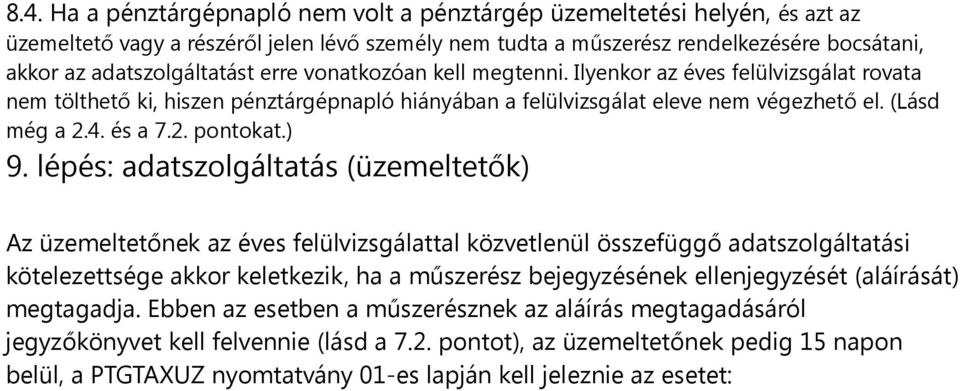 8.4. Ha a pénztárgépnapló nem volt a pénztárgép üzemeltetési helyén, és azt az üzemeltető vagy a részéről jelen lévő személy nem tudta a műszerész rendelkezésére bocsátani, akkor az adatszolgáltatást erre vonatkozóan kell megtenni. Ilyenkor az éves felülvizsgálat rovata nem tölthető ki, hiszen pénztárgépnapló hiányában a felülvizsgálat eleve nem végezhető el. (Lásd még a 2.4. és a 7.2. pontokat.)

9. lépés: adatszolgáltatás (üzemeltetők)

Az üzemeltetőnek az éves felülvizsgálattal közvetlenül összefüggő adatszolgáltatási kötelezettsége akkor keletkezik, ha a műszerész bejegyzésének ellenjegyzését (aláírását) megtagadja. Ebben az esetben a műszerésznek az aláírás megtagadásáról jegyzőkönyvet kell felvennie (lásd a 7.2. pontot), az üzemeltetőnek pedig 15 napon belül, a PTGTAXUZ nyomtatvány 01-es lapján kell jeleznie az esetet: